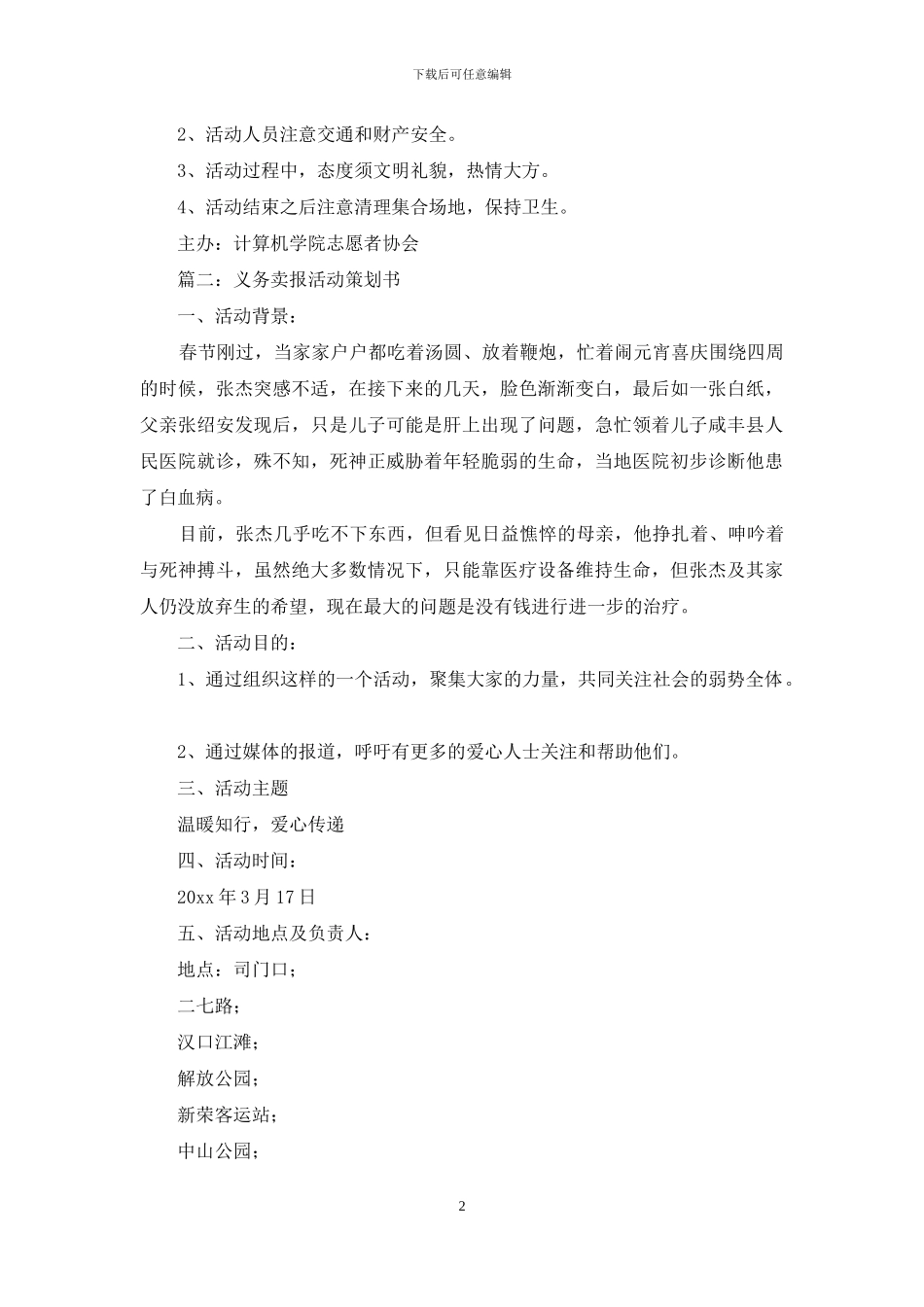 下载后可任意编辑

2、活动人员注意交通和财产安全。

3、活动过程中，态度须文明礼貌，热情大方。

4、活动结束之后注意清理集合场地，保持卫生。

主办：计算机学院志愿者协会

篇二：义务卖报活动策划书

一、活动背景：

春节刚过，当家家户户都吃着汤圆、放着鞭炮，忙着闹元宵喜庆围绕四周的时候，张杰突感不适，在接下来的几天，脸色渐渐变白，最后如一张白纸，父亲张绍安发现后，只是儿子可能是肝上出现了问题，急忙领着儿子咸丰县人民医院就诊，殊不知，死神正威胁着年轻脆弱的生命，当地医院初步诊断他患了白血病。

目前，张杰几乎吃不下东西，但看见日益憔悴的母亲，他挣扎着、呻吟着与死神搏斗，虽然绝大多数情况下，只能靠医疗设备维持生命，但张杰及其家人仍没放弃生的希望，现在最大的问题是没有钱进行进一步的治疗。

二、活动目的：

1、通过组织这样的一个活动，聚集大家的力量，共同关注社会的弱势全体。

2、通过媒体的报道，呼吁有更多的爱心人士关注和帮助他们。

三、活动主题

温暖知行，爱心传递

四、活动时间：

20xx 年 3 月 17 日

五、活动地点及负责人：

地点：司门口；

二七路；

汉口江滩；

解放公园；

新荣客运站；

中山公园；

2